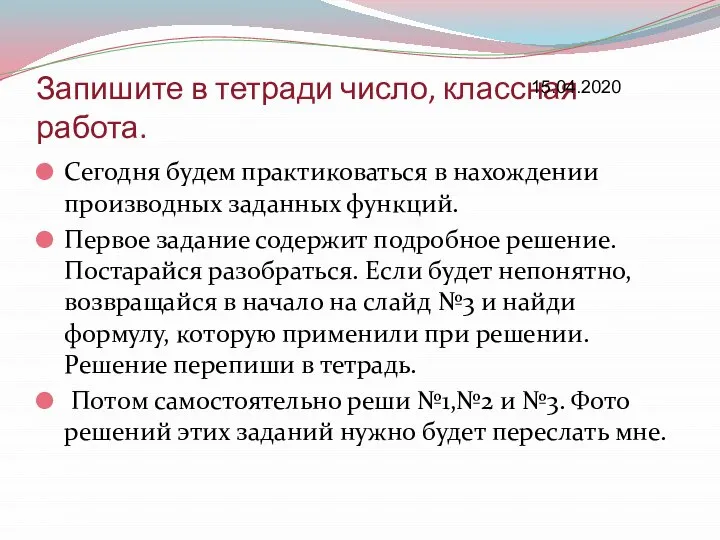 Запишите в тетради число, классная работа.

15.04.2020

Сегодня будем практиковаться в нахождении производных заданных функций.

Первое задание содержит подробное решение. Постарайся разобраться. Если будет непонятно, возвращайся в начало на слайд №3 и найди формулу, которую применили при решении. Решение перепиши в тетрадь.

Потом самостоятельно реши №1,№2 и №3. Фото решений этих заданий нужно будет переслать мне.